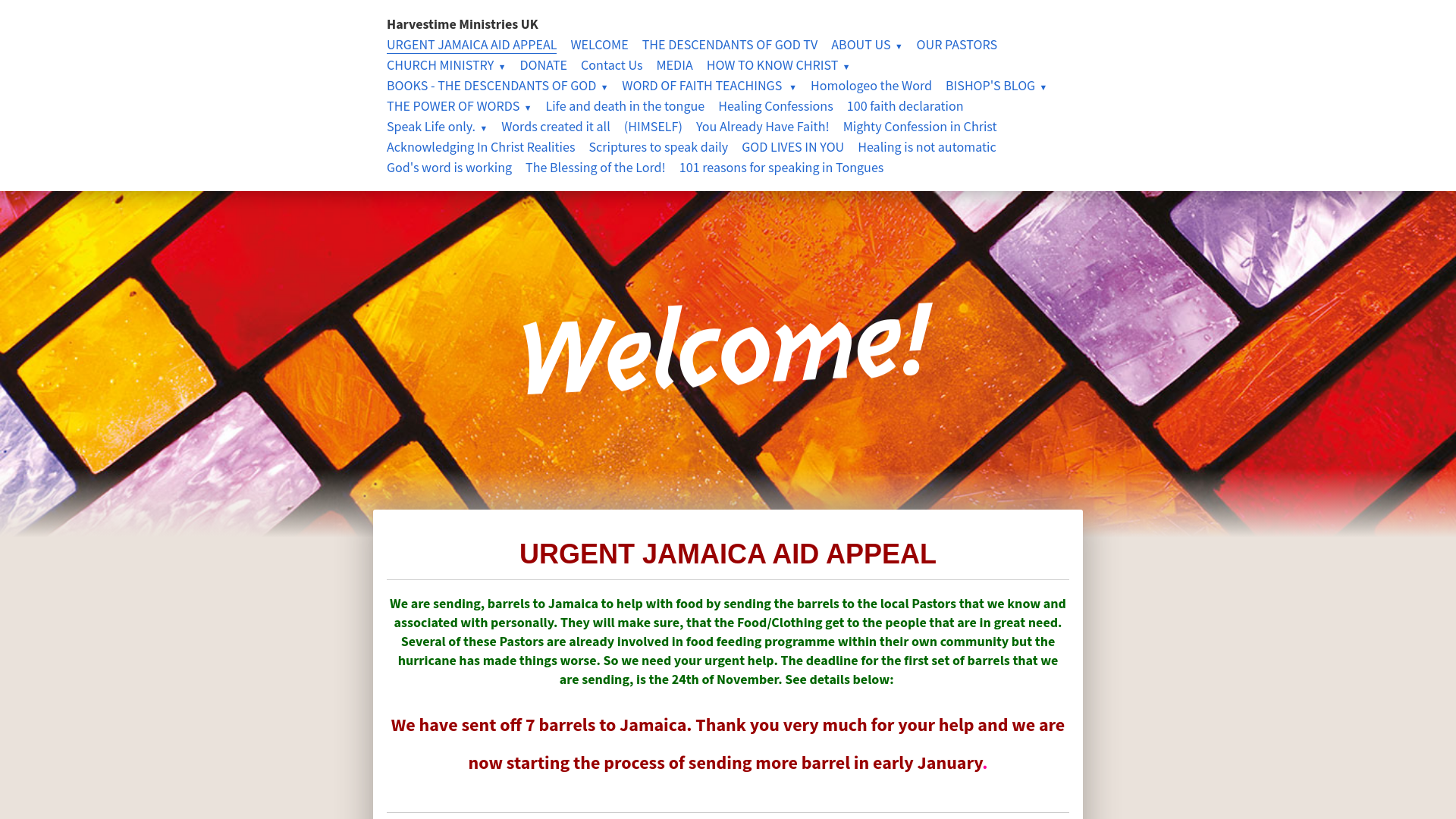 Harvestime Ministries UK

URGENT JAMAICA AID APPEAL WELCOME THE DESCENDANTS OF GOD TV ABOUT US ▼ OUR PASTORS CHURCH MINISTRY ▼ DONATE Contact Us MEDIA HOW TO KNOW CHRIST ▼ BOOKS - THE DESCENDANTS OF GOD ▼ WORD OF FAITH TEACHINGS ▼ Homologeo the Word BISHOP'S BLOG ▼ THE POWER OF WORDS ▼ Life and death in the tongue Healing Confessions 100 faith declaration Speak Life only. ▼ Words created it all (HIMSELF) You Already Have Faith! Mighty Confession in Christ Acknowledging In Christ Realities Scriptures to speak daily GOD LIVES IN YOU Healing is not automatic God's word is working The Blessing of the Lord! 101 reasons for speaking in Tongues

Welcome!

URGENT JAMAICA AID APPEAL

We are sending, barrels to Jamaica to help with food by sending the barrels to the local Pastors that we know and associated with personally. They will make sure, that the Food/Clothing get to the people that are in great need. Several of these Pastors are already involved in food feeding programme within their own community but the hurricane has made things worse. So we need your urgent help. The deadline for the first set of barrels that we are sending, is the 24th of November. See details below:

We have sent off 7 barrels to Jamaica. Thank you very much for your help and we are now starting the process of sending more barrel in early January.